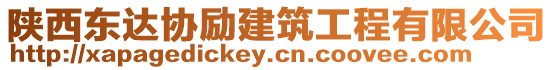 陕西东达协励建筑工程有限公司
http://xapagedickey.cn.coovee.com